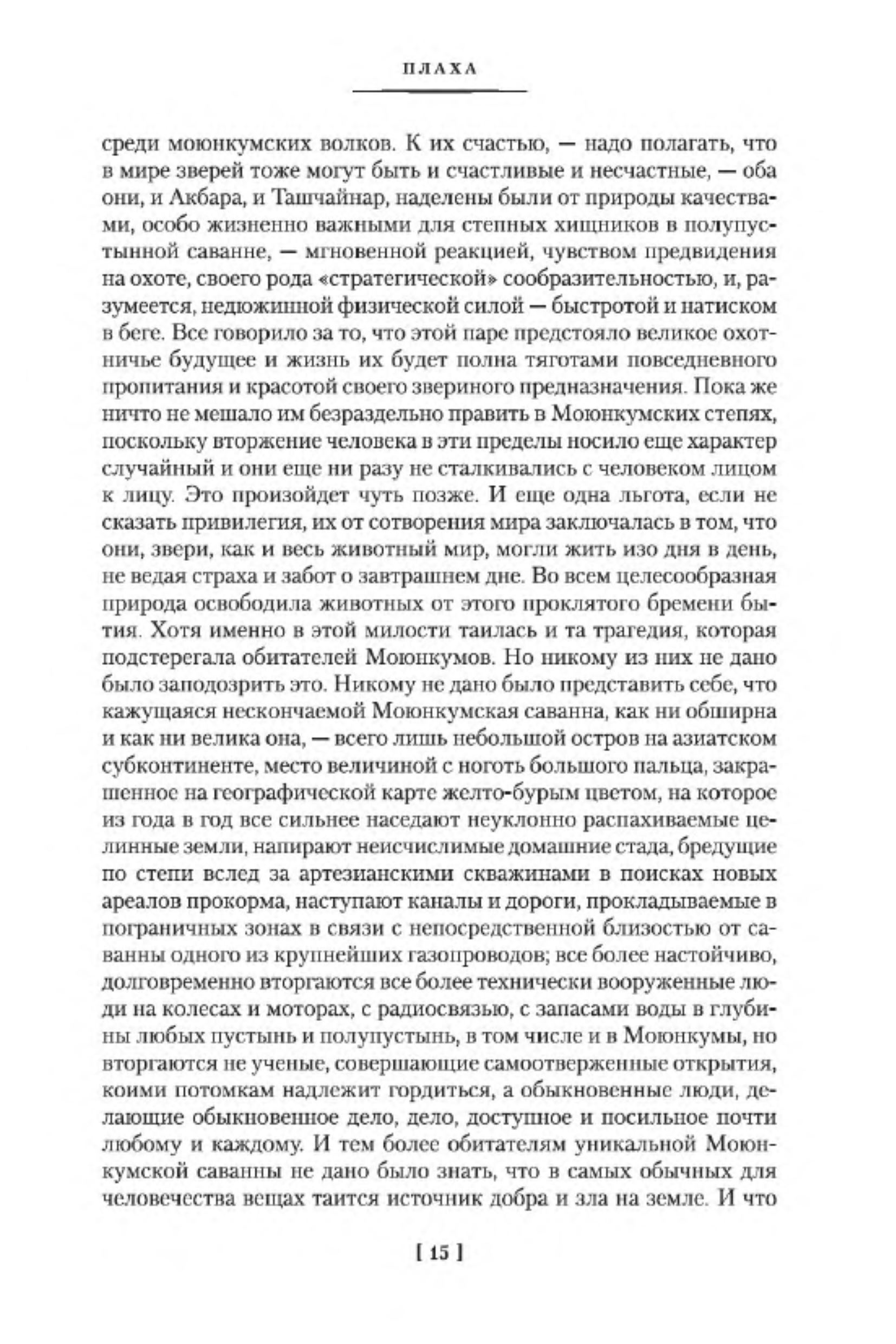 ПЛАХА

среди моюнкумских волков. К их счастью, — надо полагать, что в мире зверей тоже могут быть и счастливые и несчастные, — оба они, и Акбара, и Ташчайнар, наделены были от природы качествами, особо жизненно важными для степных хищников в полупустынной саванне, — мгновенной реакцией, чувством предвидения на охоте, своего рода «стратегической» сообразительностью, и, разумеется, недюжинной физической силой — быстротой и натиском в беге. Все говорило за то, что этой паре предстояло великое охотничье будущее и жизнь их будет полна тяготами повседневного пропитания и красотой своего звериного предназначения. Пока же ничто не мешало им безраздельно править в Моюнкумских степях, поскольку вторжение человека в эти пределы носило еще характер случайный и они еще ни разу не сталкивались с человеком лицом к лицу. Это произойдет чуть позже. И еще одна льгота, если не сказать привилегия, их от сотворения мира заключалась в том, что они, звери, как и весь животный мир, могли жить изо дня в день, не ведая страха и забот о завтрашнем дне. Во всем целесообразная природа освободила животных от этого проклятого бремени бытия. Хотя именно в этой милости таилась и та трагедия, которая подстерегала обитателей Моюнкумов. Но никому из них не дано было заподозрить это. Никому не дано было представить себе, что кажущаяся нескончаемой Моюнкумская саванна, как ни обширна и как ни велика она, — всего лишь небольшой остров на азиатском субконтиненте, место величиной с ноготь большого пальца, закрашенное на географической карте желто-бурым цветом, на которое из года в год все сильнее наседают неуклонно распахиваемые целинные земли, напирают неисчислимые домашние стада, бредущие по степи вслед за артезианскими скважинами в поисках новых ареалов прокорма, наступают каналы и дороги, прокладываемые в пограничных зонах в связи с непосредственной близостью от саванны одного из крупнейших газопроводов; все более настойчиво, долговременно вторгаются все более технически вооруженные люди на колесах и моторах, с радиосвязью, с запасами воды в глубины любых пустынь и полупустынь, в том числе и в Моюнкумы, но вторгаются не ученые, совершающие самоотверженные открытия, коими потомкам надлежит гордиться, а обыкновенные люди, делающие обыкновенное дело, дело, доступное и посильное почти любому и каждому. И тем более обитателям уникальной Моюнкумской саванны не дано было знать, что в самых обычных для человечества вещах таится источник добра и зла на земле. И что

[ 15 ]